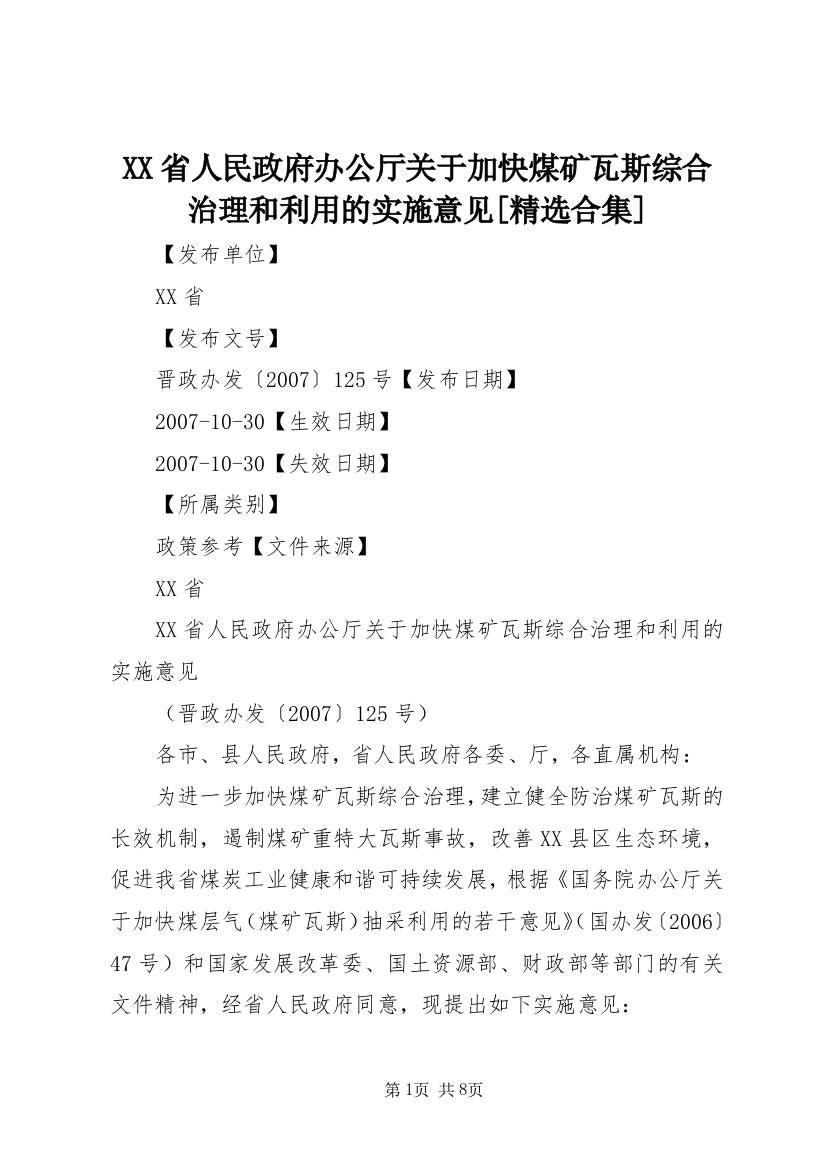 XX省人民政府办公厅关于加快煤矿瓦斯综合治理和利用的实施意见[精选合集]

【发布单位】

XX省

【发布文号】

晋政办发〔2007〕125号【发布日期】

2007-10-30【生效日期】

2007-10-30【失效日期】

【所属类别】

政策参考【文件来源】

XX省

XX省人民政府办公厅关于加快煤矿瓦斯综合治理和利用的实施意见

（晋政办发〔2007〕125号）

各市、县人民政府，省人民政府各委、厅，各直属机构：

为进一步加快煤矿瓦斯综合治理，建立健全防治煤矿瓦斯的长效机制，遏制煤矿重特大瓦斯事故，改善XX县区生态环境，促进我省煤炭工业健康和谐可持续发展，根据《国务院办公厅关于加快煤层气（煤矿瓦斯）抽采利用的若干意见》（国办发〔2006〕47号）和国家发展改革委、国土资源部、财政部等部门的有关文件精神，经省人民政府同意，现提出如下实施意见：

第1页 共8页